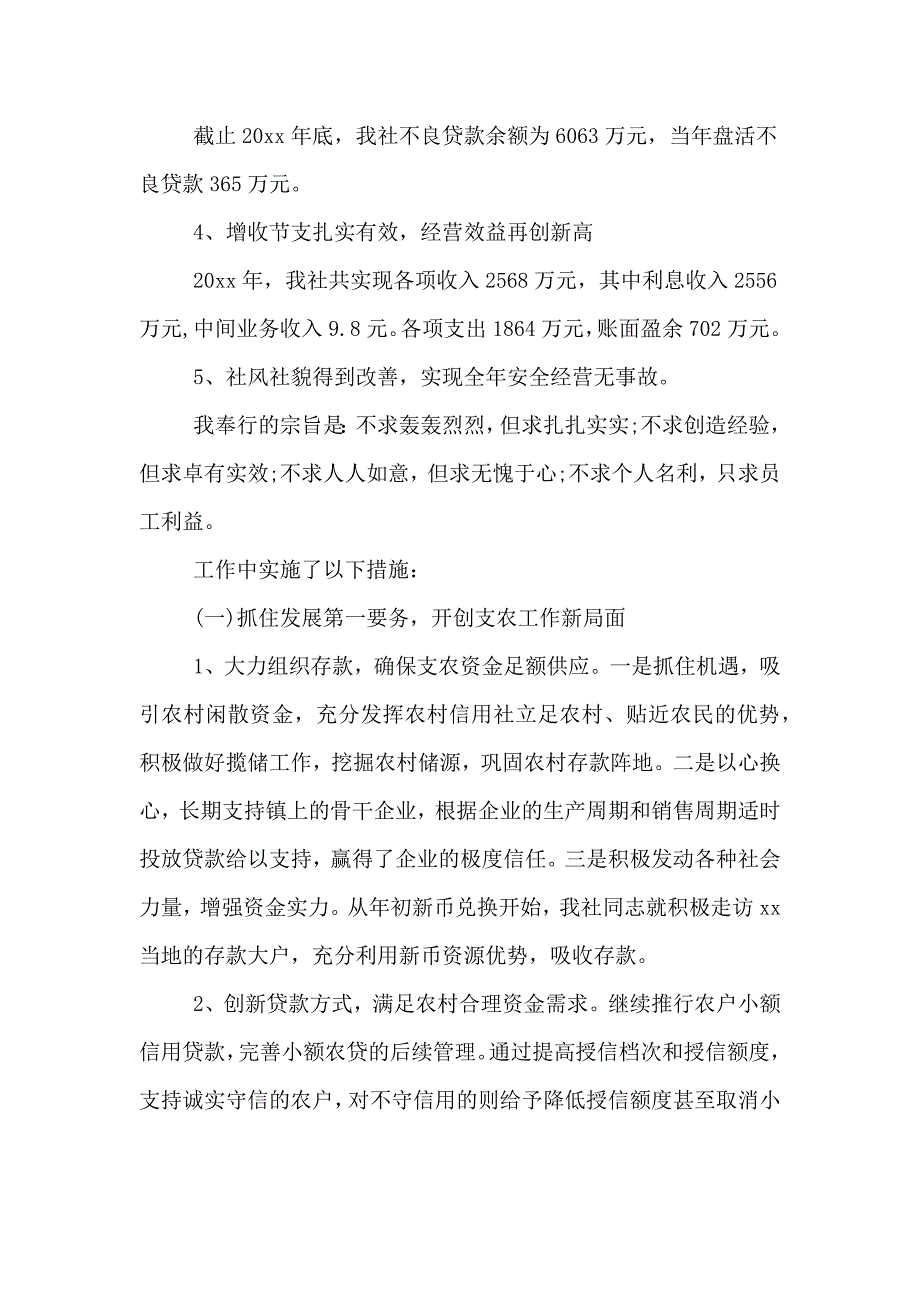 截止 20xx 年底，我社不良贷款余额为 6063 万元，当年盘活不良贷款 365 万元。

4、增收节支扎实有效，经营效益再创新高

20xx 年，我社共实现各项收入 2568 万元，其中利息收入 2556 万元,中间业务收入 9.8 元。各项支出 1864 万元,账面盈余 702 万元。

5、社风社貌得到改善，实现全年安全经营无事故。

我奉行的宗旨是:不求轰轰烈烈，但求扎扎实实;不求创造经验，但求卓有实效;不求人人如意，但求无愧于心;不求个人名利，只求员工利益。

工作中实施了以下措施:

(一)抓住发展第一要务，开创支农工作新局面

1、大力组织存款，确保支农资金足额供应。一是抓住机遇，吸引农村闲散资金，充分发挥农村信用社立足农村、贴近农民的优势，积极做好揽储工作，挖掘农村储源，巩固农村存款阵地。二是以心换心，长期支持镇上的骨干企业，根据企业的生产周期和销售周期适时投放贷款给以支持，赢得了企业的极度信任。三是积极发动各种社会力量，增强资金实力。从年初新币兑换开始，我社同志就积极走访 xx 当地的存款大户，充分利用新币资源优势，吸收存款。

2、创新贷款方式，满足农村合理资金需求。继续推行农户小额信用贷款，完善小额农贷的后续管理。通过提高授信档次和授信额度，支持诚实守信的农户，对不守信用的则给予降低授信额度甚至取消小